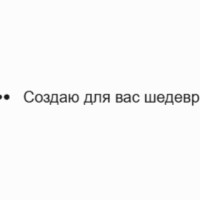 Создаю для вас шедевр